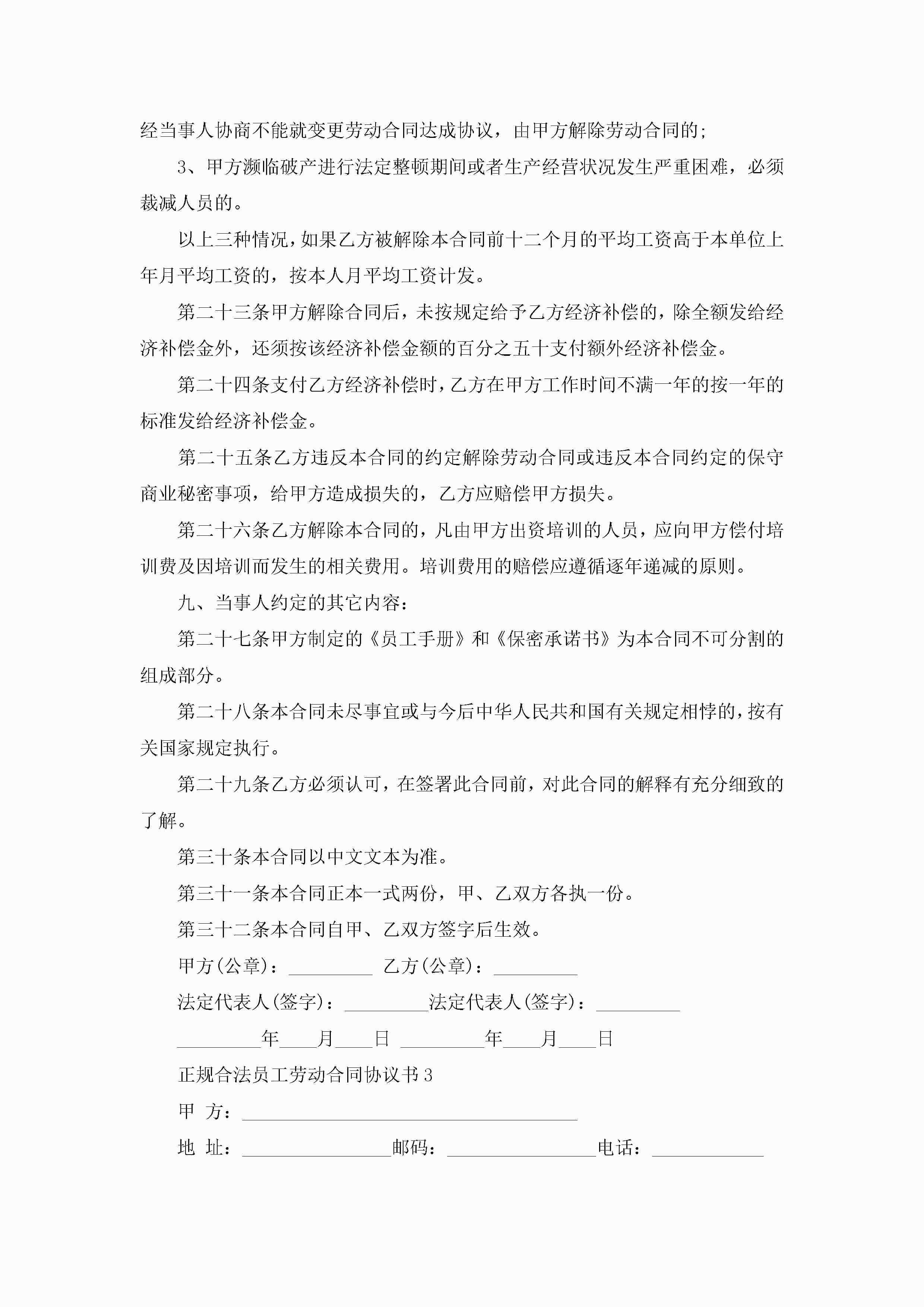 经当事人协商不能就变更劳动合同达成协议，由甲方解除劳动合同的;

3、甲方濒临破产进行法定整顿期间或者生产经营状况发生严重困难，必须裁减人员的。

以上三种情况，如果乙方被解除本合同前十二个月的平均工资高于本单位上年月平均工资的，按本人月平均工资计发。

第二十三条甲方解除合同后，未按规定给予乙方经济补偿的，除全额发给经济补偿金外，还须按该经济补偿金额的百分之五十支付额外经济补偿金。

第二十四条支付乙方经济补偿时，乙方在甲方工作时间不满一年的按一年的标准发给经济补偿金。

第二十五条乙方违反本合同的约定解除劳动合同或违反本合同约定的保守商业秘密事项，给甲方造成损失的，乙方应赔偿甲方损失。

第二十六条乙方解除本合同的，凡由甲方出资培训的人员，应向甲方偿付培训费及因培训而发生的相关费用。培训费用的赔偿应遵循逐年递减的原则。

九、当事人约定的其它内容：

第二十七条甲方制定的《员工手册》和《保密承诺书》为本合同不可分割的组成部分。

第二十八条本合同未尽事宜或与今后中华人民共和国有关规定相悖的，按有关国家规定执行。

第二十九条乙方必须认可，在签署此合同前，对此合同的解释有充分细致的了解。

第三十条本合同以中文文本为准。

第三十一条本合同正本一式两份，甲、乙双方各执一份。

第三十二条本合同自甲、乙双方签字后生效。

甲方(公章)：_________ 乙方(公章)：_________

法定代表人(签字)：_________法定代表人(签字)：_________

_________年____月____日 _________年____月____日

正规合法员工劳动合同协议书3

甲 方：____________________________________

地 址：________________邮码：________________电话：____________